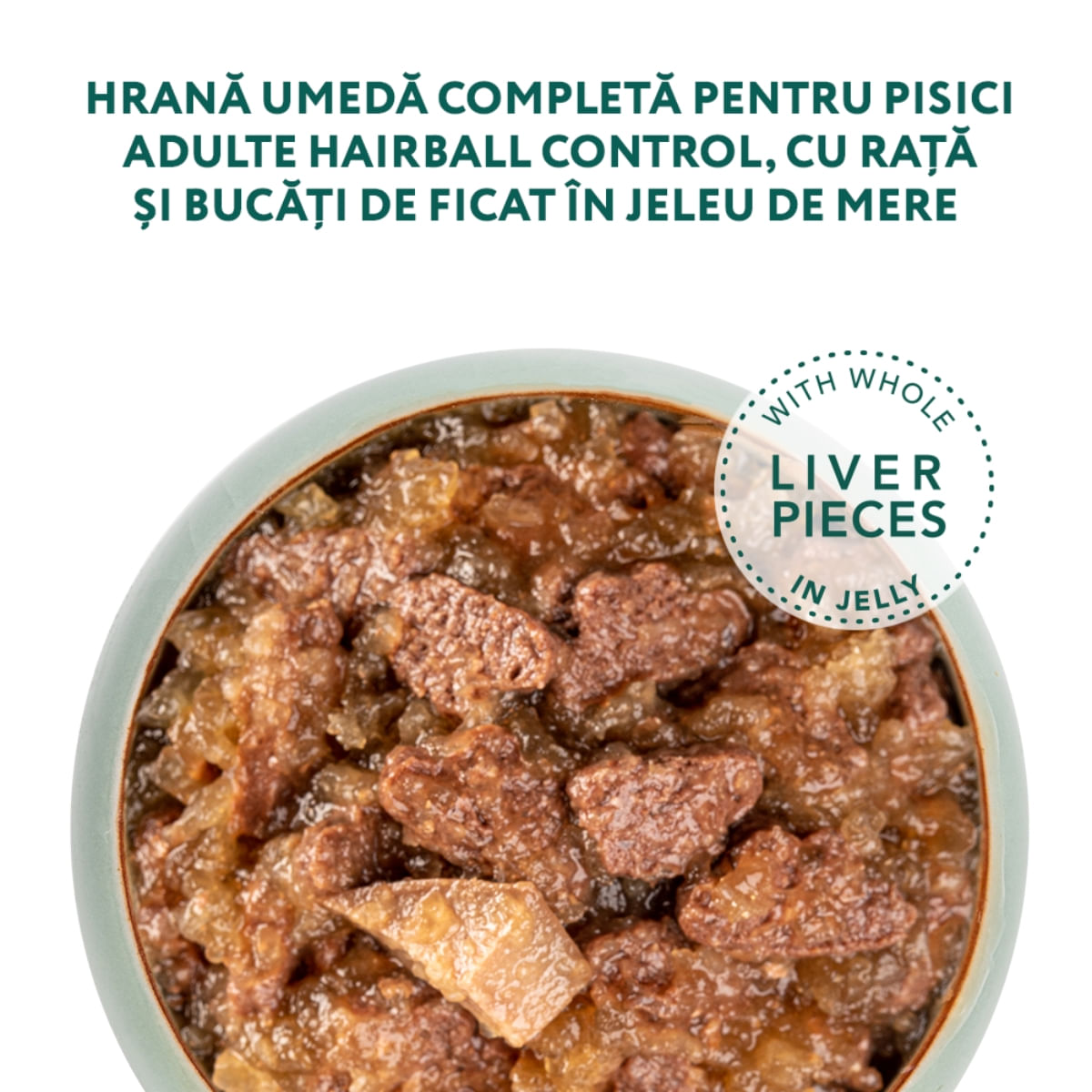 HRANĂ UMEDĂ COMPLETĂ PENTRU PISICI ADULTE HAIRBALL CONTROL, CU RAȚĂ ȘI BUCĂȚI DE FICAT ÎN JELEU DE MERE

WITH WHOLE
LIVER PIECES
IN JELLY